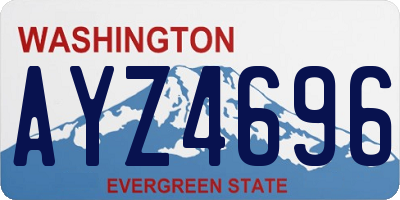 WASHINGTON
AYZ4696
EVERGREEN STATE